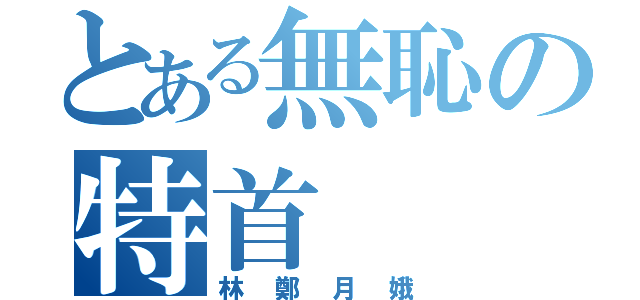 とある無恥の特首
林鄭月娥